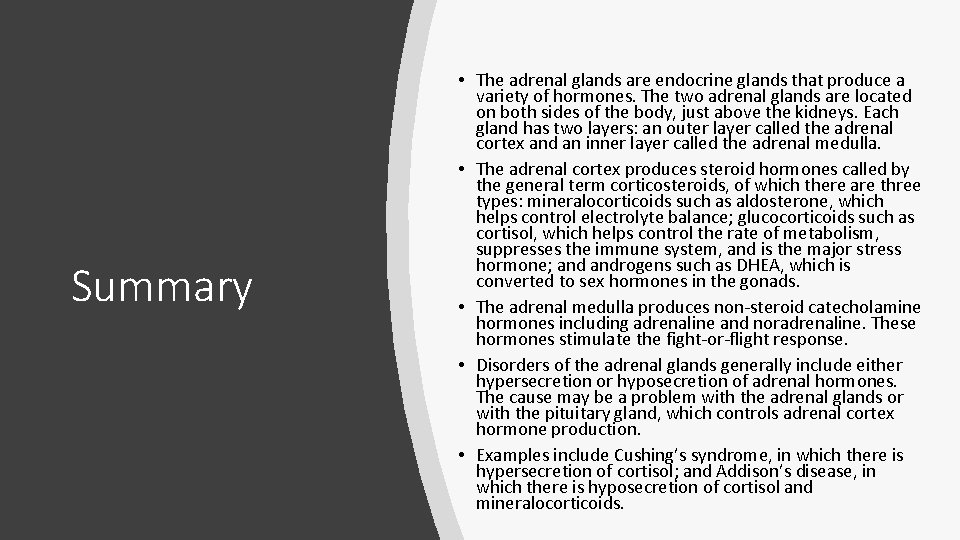 Summary

• The adrenal glands are endocrine glands that produce a variety of hormones. The two adrenal glands are located on both sides of the body, just above the kidneys. Each gland has two layers: an outer layer called the adrenal cortex and an inner layer called the adrenal medulla.

• The adrenal cortex produces steroid hormones called by the general term corticosteroids, of which there are three types: mineralocorticoids such as aldosterone, which helps control electrolyte balance; glucocorticoids such as cortisol, which helps control the rate of metabolism, suppresses the immune system, and is the major stress hormone; and androgens such as DHEA, which is converted to sex hormones in the gonads.

• The adrenal medulla produces non-steroid catecholamine hormones including adrenaline and noradrenaline. These hormones stimulate the fight-or-flight response.

• Disorders of the adrenal glands generally include either hypersecretion or hyposecretion of adrenal hormones. The cause may be a problem with the adrenal glands or with the pituitary gland, which controls adrenal cortex hormone production.

• Examples include Cushing's syndrome, in which there is hypersecretion of cortisol; and Addison's disease, in which there is hyposecretion of cortisol and mineralocorticoids.